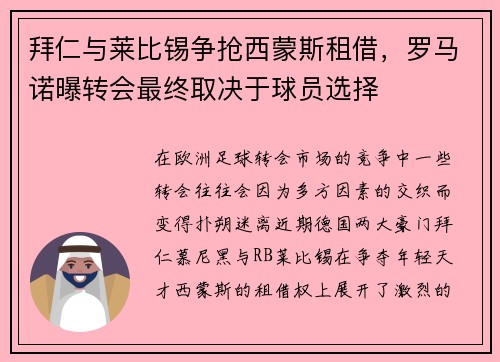 拜仁与莱比锡争抢西蒙斯租借，罗马诺曝转会最终取决于球员选择

在欧洲足球转会市场的竞争中一些转会往往会因为多方因素的交织而变得扑朔迷离近期德国两大豪门拜仁慕尼黑与RB莱比锡在争夺年轻天才西蒙斯的租借权上展开了激烈的